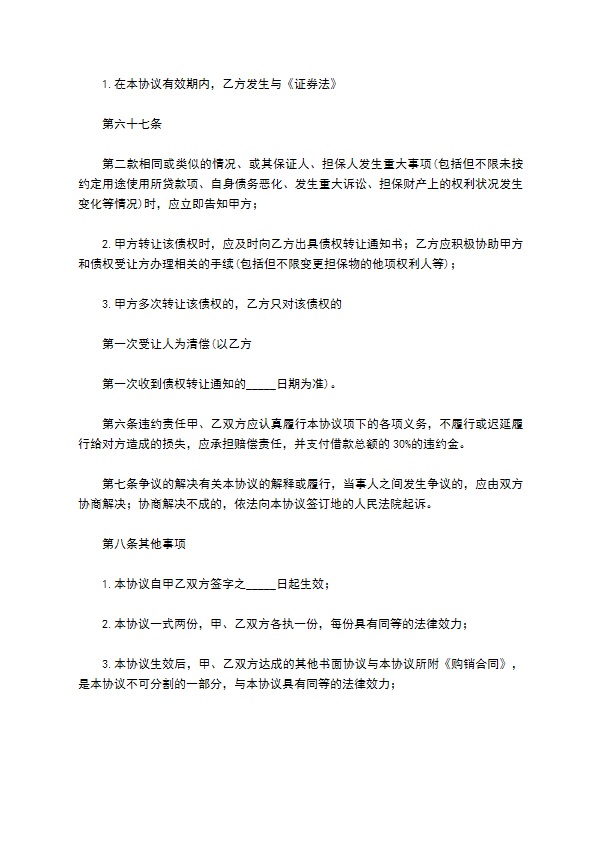 1. 在本协议有效期内，乙方发生与《证券法》

第六十七条

第二款相同或类似的情况、或其保证人、担保人发生重大事项(包括但不限未按约定用途使用所贷款项、自身债务恶化、发生重大诉讼、担保财产上的权利状况发生变化等情况)时，应立即告知甲方；

2. 甲方转让该债权时，应及时向乙方出具债权转让通知书；乙方应积极协助甲方和债权受让方办理相关的手续(包括但不限变更担保物的他项权利人等)；

3. 甲方多次转让该债权的，乙方只对该债权的

第一次受让人为清偿(以乙方

第一次收到债权转让通知的_____日期为准)。

第六条违约责任甲、乙双方应认真履行本协议项下的各项义务，不履行或迟延履行给对方造成的损失，应承担赔偿责任，并支付借款总额的 30%的违约金。

第七条争议的解决有关本协议的解释或履行，当事人之间发生争议的，应由双方协商解决；协商解决不成的，依法向本协议签订地的人民法院起诉。

第八条其他事项

1. 本协议自甲乙双方签字之_____日起生效；

2. 本协议一式两份，甲、乙双方各执一份，每份具有同等的法律效力；

3. 本协议生效后，甲、乙双方达成的其他书面协议与本协议所附《购销合同》，是本协议不可分割的一部分，与本协议具有同等的法律效力；